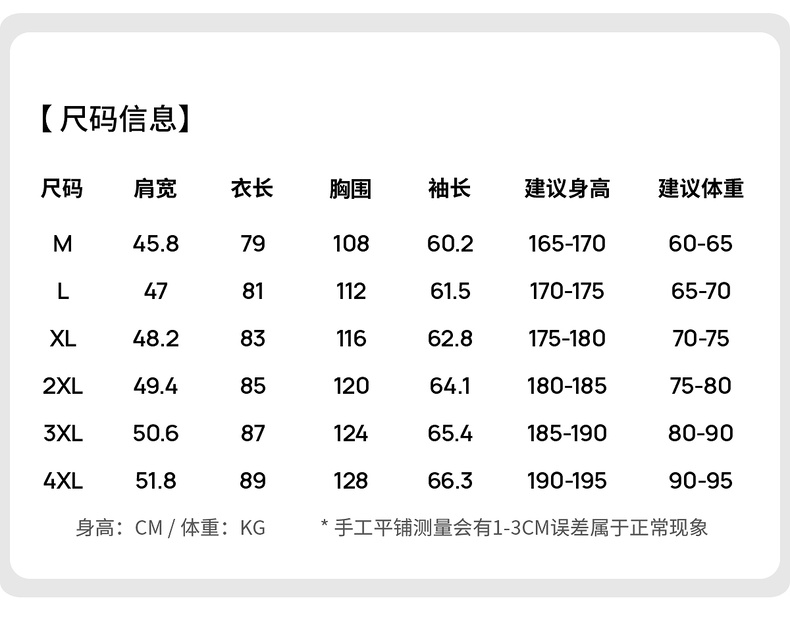 【尺码信息】

| 尺码 | 肩宽 | 衣长 | 胸围 | 袖长 | 建议身高 | 建议体重 |
|---|---|---|---|---|---|---|
| M | 45.8 | 79 | 108 | 60.2 | 165-170 | 60-65 |
| L | 47 | 81 | 112 | 61.5 | 170-175 | 65-70 |
| XL | 48.2 | 83 | 116 | 62.8 | 175-180 | 70-75 |
| 2XL | 49.4 | 85 | 120 | 64.1 | 180-185 | 75-80 |
| 3XL | 50.6 | 87 | 124 | 65.4 | 185-190 | 80-90 |
| 4XL | 51.8 | 89 | 128 | 66.3 | 190-195 | 90-95 |

身高：CM / 体重：KG  * 手工平铺测量会有1-3CM误差属于正常现象